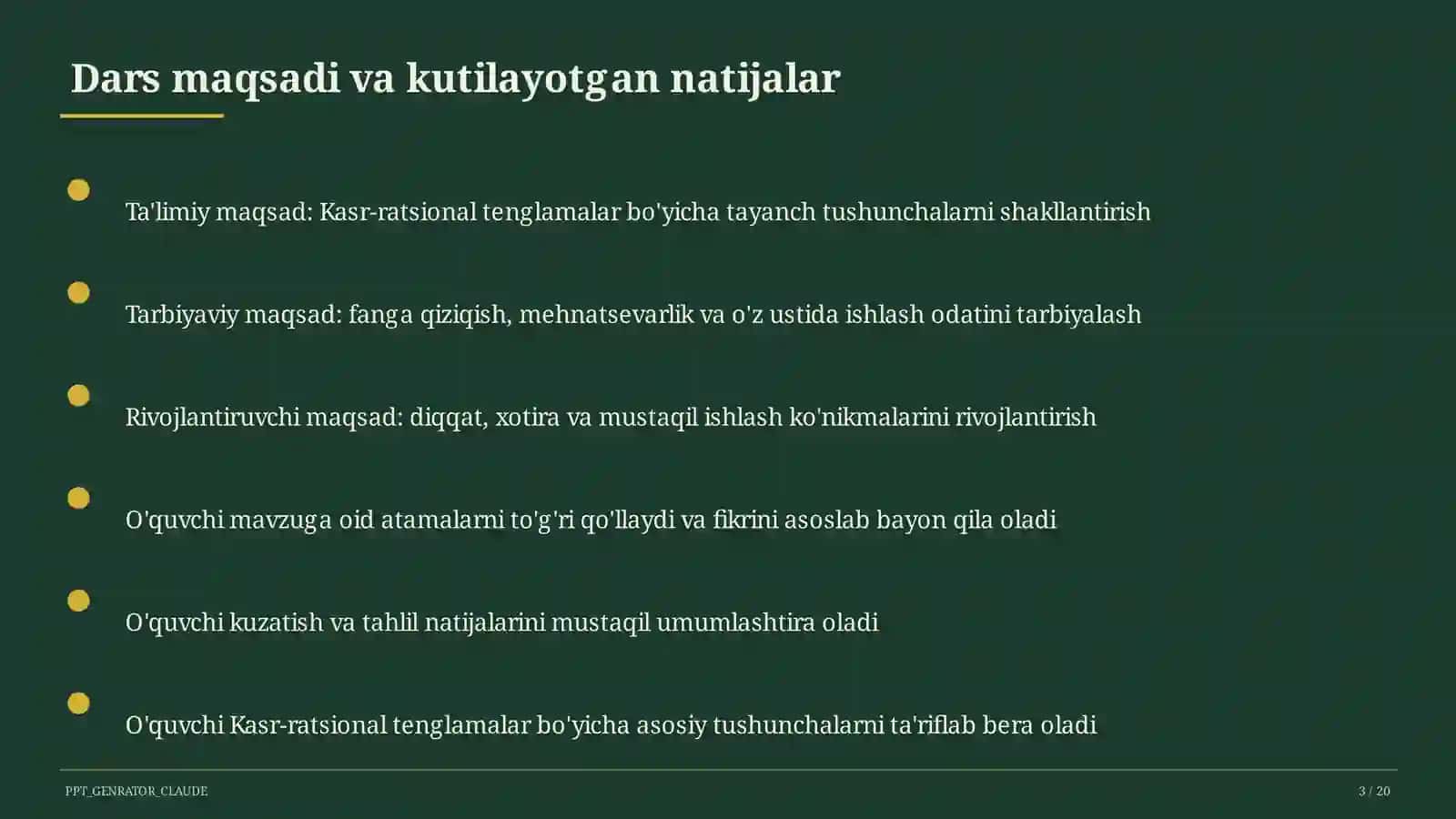 Dars maqsadi va kutilayotgan natijalar

Ta'limiy maqsad: Kasr-ratsional tenglamalar bo'yicha tayanch tushunchalarni shakllantirish

Tarbiyaviy maqsad: fanga qiziqish, mehnatsevarlik va o'z ustida ishlash odatini tarbiyalash

Rivojlantiruvchi maqsad: diqqat, xotira va mustaqil ishlash ko'nikmalarini rivojlantirish

O'quvchi mavzuga oid atamalarni to'g'ri qo'llaydi va fikrini asoslab bayon qila oladi

O'quvchi kuzatish va tahlil natijalarini mustaqil umumlashtira oladi

O'quvchi Kasr-ratsional tenglamalar bo'yicha asosiy tushunchalarni ta'riflab bera oladi

PPT_GENRATOR_CLAUDE

3 / 20